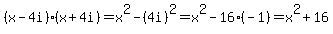 $(x-4i)\cdot(x+4i)=x^2-(4i)^2=x^2-16\cdot(-1)=x^2+16$